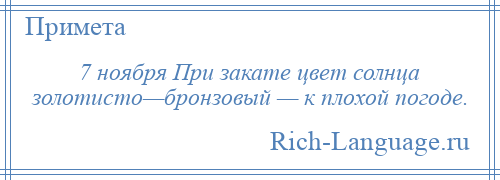 Примета

7 ноября При закате цвет солнца золотисто—бронзовый — к плохой погоде.

Rich-Language.ru